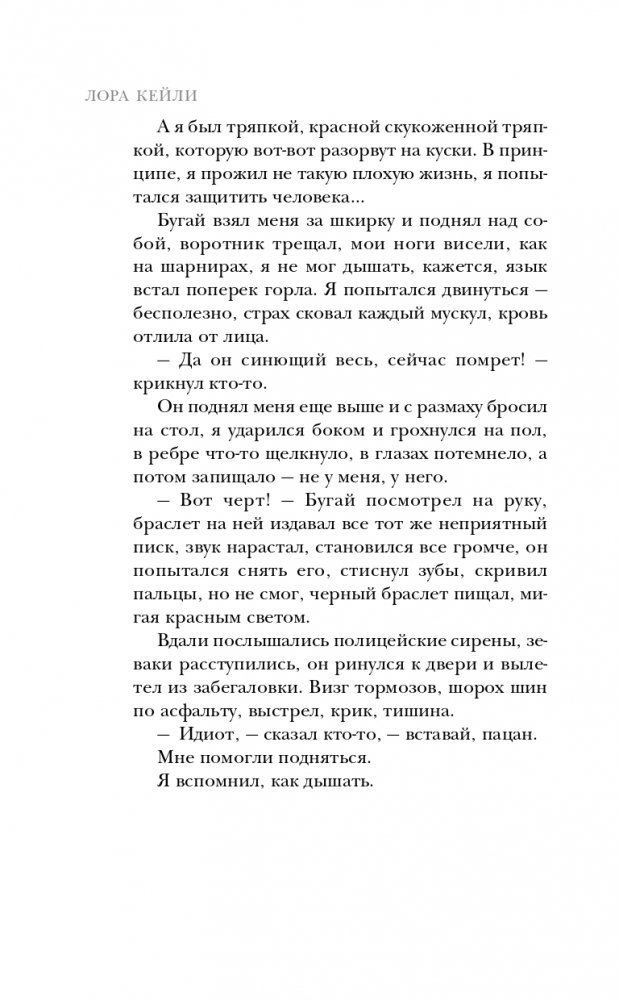 ЛОРА КЕЙЛИ

А я был тряпкой, красной скукоженной тряпкой, которую вот-вот разорвут на куски. В принципе, я прожил не такую плохую жизнь, я попытался защитить человека...

Бугай взял меня за шкирку и поднял над собой, воротник трещал, мои ноги висели, как на шарнирах, я не мог дышать, кажется, язык встал поперек горла. Я попытался двинуться — бесполезно, страх сковал каждый мускул, кровь отлила от лица.

— Да он синющий весь, сейчас помрет! — крикнул кто-то.

Он поднял меня еще выше и с размаху бросил на стол, я ударился боком и грохнулся на пол, в ребре что-то щелкнуло, в глазах потемнело, а потом запищало — не у меня, у него.

— Вот черт! — Бугай посмотрел на руку, браслет на ней издавал все тот же неприятный писк, звук нарастал, становился все громче, он попытался снять его, стиснул зубы, скривил пальцы, но не смог, черный браслет пищал, мигая красным светом.

Вдали послышались полицейские сирены, зеваки расступились, он ринулся к двери и вылетел из забегаловки. Визг тормозов, шорох шин по асфальту, выстрел, крик, тишина.

— Идиот, — сказал кто-то, — вставай, пацан.

Мне помогли подняться.

Я вспомнил, как дышать.